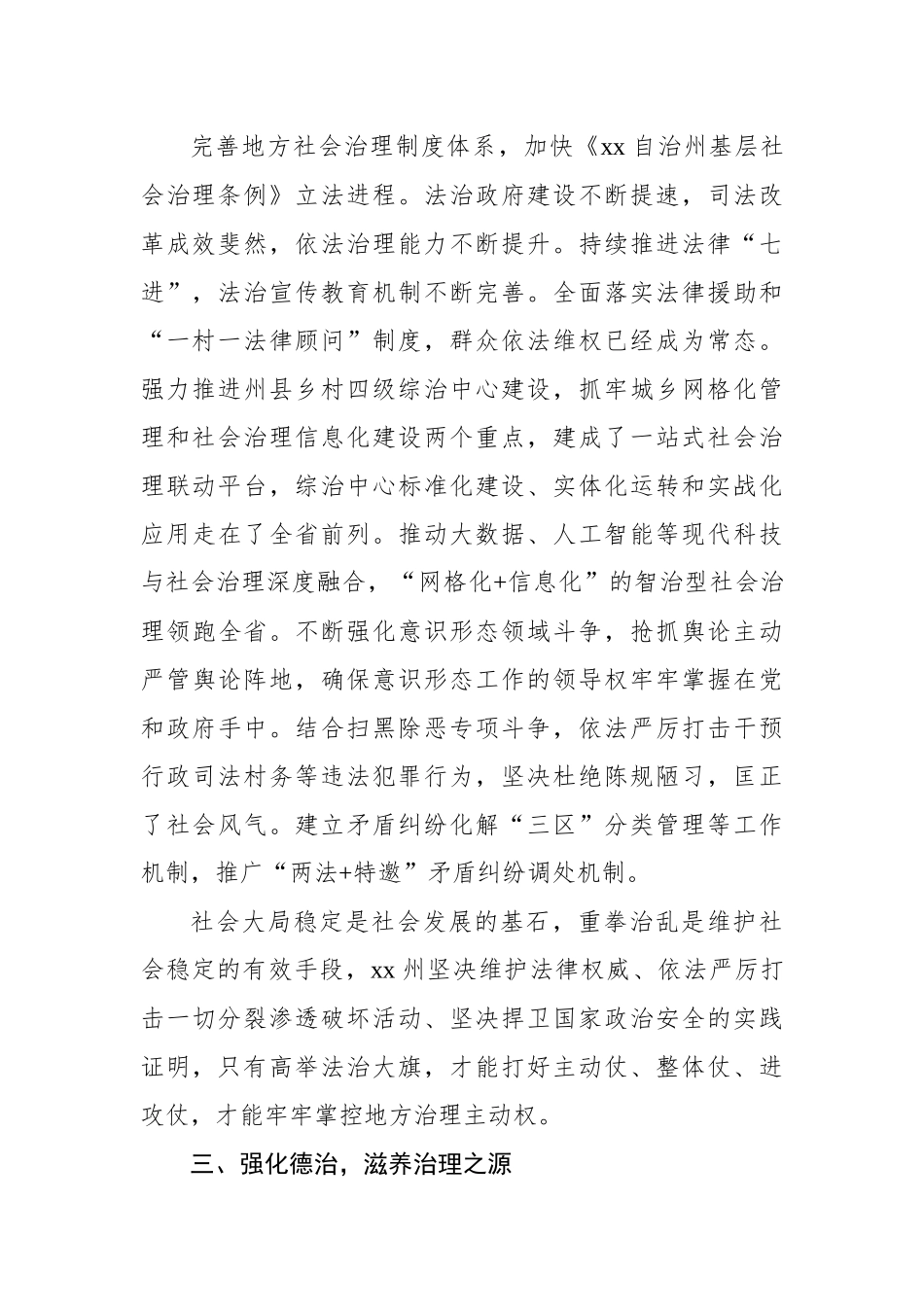 完善地方社会治理制度体系，加快《xx 自治州基层社会治理条例》立法进程。法治政府建设不断提速，司法改革成效斐然，依法治理能力不断提升。持续推进法律“七进”，法治宣传教育机制不断完善。全面落实法律援助和“一村一法律顾问”制度，群众依法维权已经成为常态。强力推进州县乡村四级综治中心建设，抓牢城乡网格化管理和社会治理信息化建设两个重点，建成了一站式社会治理联动平台，综治中心标准化建设、实体化运转和实战化应用走在了全省前列。推动大数据、人工智能等现代科技与社会治理深度融合，“网格化+信息化”的智治型社会治理领跑全省。不断强化意识形态领域斗争，抢抓舆论主动严管舆论阵地，确保意识形态工作的领导权牢牢掌握在党和政府手中。结合扫黑除恶专项斗争，依法严厉打击干预行政司法村务等违法犯罪行为，坚决杜绝陈规陋习，匡正了社会风气。建立矛盾纠纷化解“三区”分类管理等工作机制，推广“两法+特邀”矛盾纠纷调处机制。

社会大局稳定是社会发展的基石，重拳治乱是维护社会稳定的有效手段，xx 州坚决维护法律权威、依法严厉打击一切分裂渗透破坏活动、坚决捍卫国家政治安全的实践证明，只有高举法治大旗，才能打好主动仗、整体仗、进攻仗，才能牢牢掌控地方治理主动权。

三、强化德治，滋养治理之源